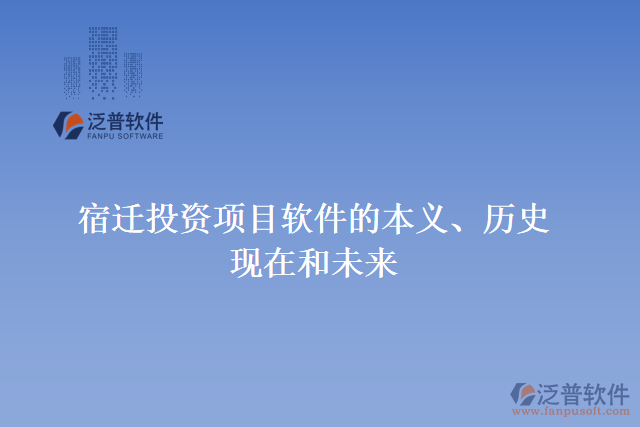 泛普软件
FANPU SOFTWARE

宿迁投资项目软件的本义、历史现在和未来

泛普软件
www.fanpusoft.com